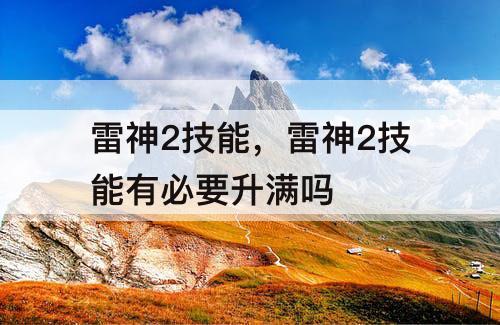 雷神2技能，雷神2技能有必要升满吗